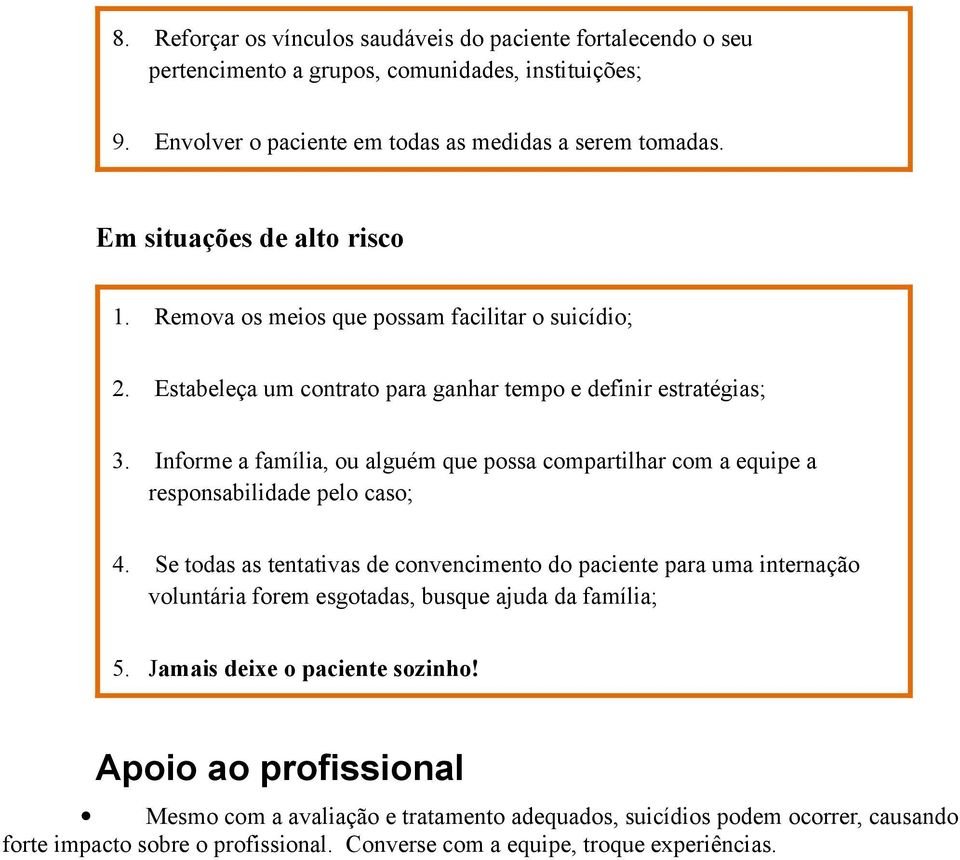 8. Reforçar os vínculos saudáveis do paciente fortalecendo o seu pertencimento a grupos, comunidades, instituições;

9. Envolver o paciente em todas as medidas a serem tomadas.

Em situações de alto risco

1. Remova os meios que possam facilitar o suicídio;

2. Estabeleça um contrato para ganhar tempo e definir estratégias;

3. Informe a família, ou alguém que possa compartilhar com a equipe a responsabilidade pelo caso;

4. Se todas as tentativas de convencimento do paciente para uma internação voluntária forem esgotadas, busque ajuda da família;

5. Jamais deixe o paciente sozinho!

Apoio ao profissional

• Mesmo com a avaliação e tratamento adequados, suicídios podem ocorrer, causando forte impacto sobre o profissional. Converse com a equipe, troque experiências.